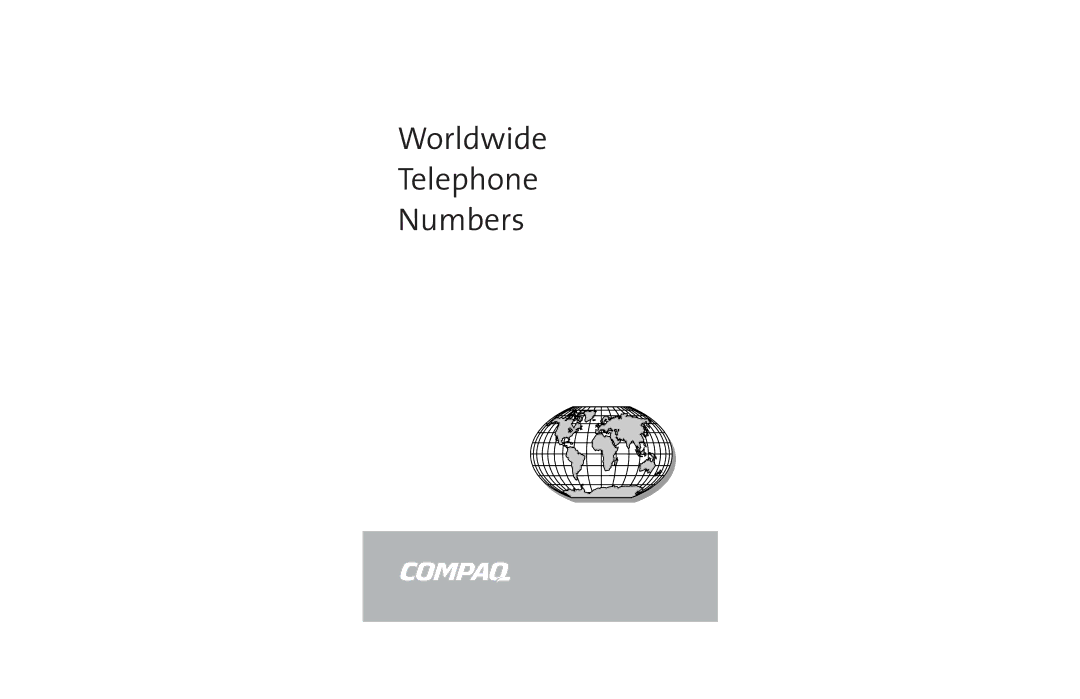 Worldwide
Telephone
Numbers

COMPAQ